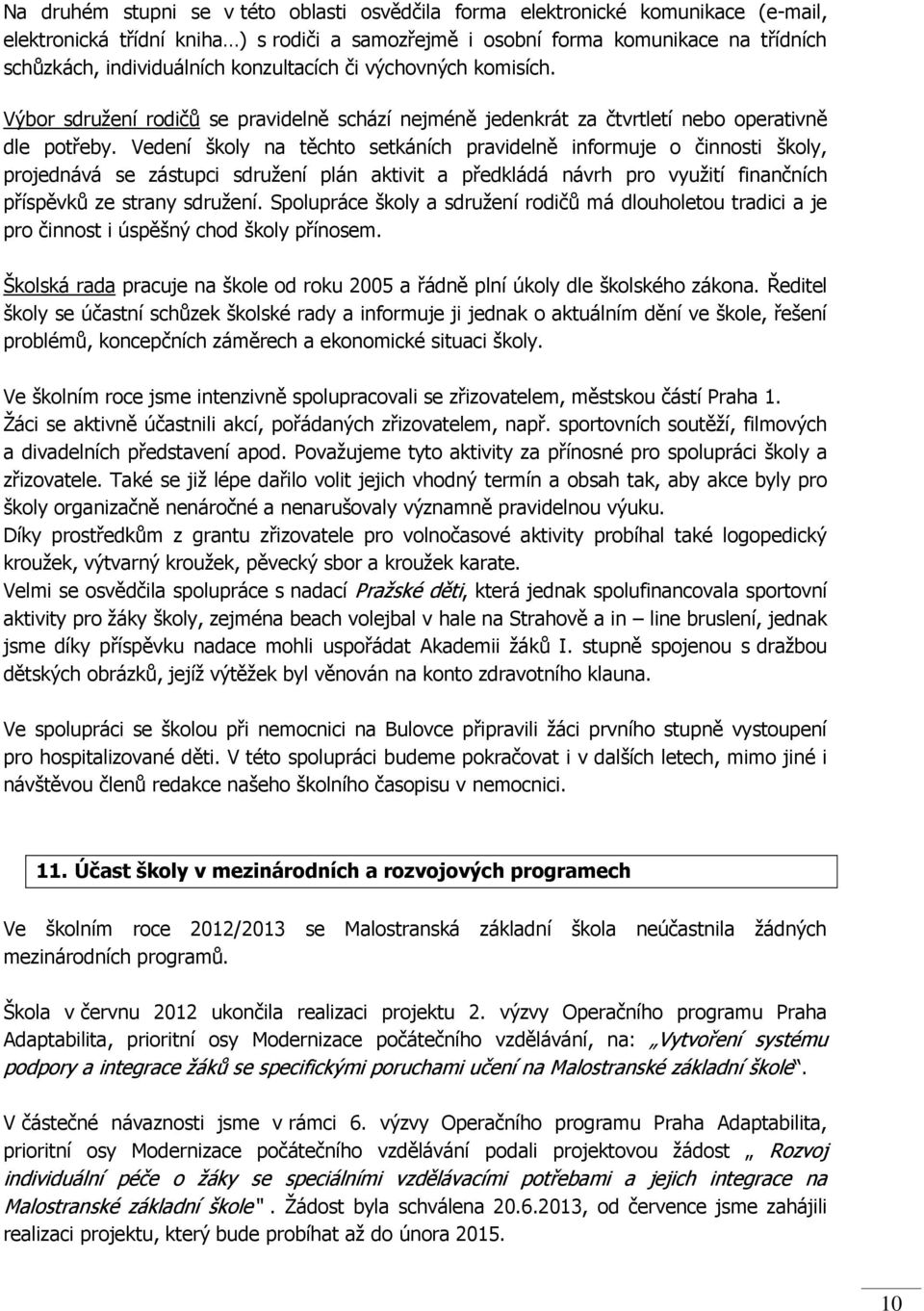 Na druhém stupni se v této oblasti osvědčila forma elektronické komunikace (e-mail, elektronická třídní kniha…) s rodiči a samozřejmě i osobní forma komunikace na třídních schůzkách, individuálních konzultacích či výchovných komisích.

Výbor sdružení rodičů se pravidelně schází nejméně jedenkrát za čtvrtletí nebo operativně dle potřeby. Vedení školy na těchto setkáních pravidelně informuje o činnosti školy, projednává se zástupci sdružení plán aktivit a předkládá návrh pro využití finančních příspěvků ze strany sdružení. Spolupráce školy a sdružení rodičů má dlouholetou tradici a je pro činnost i úspěšný chod školy přínosem.

Školská rada pracuje na škole od roku 2005 a řádně plní úkoly dle školského zákona. Ředitel školy se účastní schůzek školské rady a informuje ji jednak o aktuálním dění ve škole, řešení problémů, koncepčních záměrech a ekonomické situaci školy.

Ve školním roce jsme intenzivně spolupracovali se zřizovatelem, městskou částí Praha 1. Žáci se aktivně účastnili akcí, pořádaných zřizovatelem, např. sportovních soutěží, filmových a divadelních představení apod. Považujeme tyto aktivity za přínosné pro spolupráci školy a zřizovatele. Také se již lépe dařilo volit jejich vhodný termín a obsah tak, aby akce byly pro školy organizačně nenáročné a nenarušovaly významně pravidelnou výuku.
Díky prostředkům z grantu zřizovatele pro volnočasové aktivity probíhal také logopedický kroužek, výtvarný kroužek, pěvecký sbor a kroužek karate.
Velmi se osvědčila spolupráce s nadací Pražské děti, která jednak spolufinancovala sportovní aktivity pro žáky školy, zejména beach volejbal v hale na Strahově a in – line bruslení, jednak jsme díky příspěvku nadace mohli uspořádat Akademii žáků I. stupně spojenou s dražbou dětských obrázků, jejíž výtěžek byl věnován na konto zdravotního klauna.

Ve spolupráci se školou při nemocnici na Bulovce připravili žáci prvního stupně vystoupení pro hospitalizované děti. V této spolupráci budeme pokračovat i v dalších letech, mimo jiné i návštěvou členů redakce našeho školního časopisu v nemocnici.

11. Účast školy v mezinárodních a rozvojových programech

Ve školním roce 2012/2013 se Malostranská základní škola neúčastnila žádných mezinárodních programů.

Škola v červnu 2012 ukončila realizaci projektu 2. výzvy Operačního programu Praha Adaptabilita, prioritní osy Modernizace počátečního vzdělávání, na: „Vytvoření systému podpory a integrace žáků se specifickými poruchami učení na Malostranské základní škole“.

V částečné návaznosti jsme v rámci 6. výzvy Operačního programu Praha Adaptabilita, prioritní osy Modernizace počátečního vzdělávání podali projektovou žádost „ Rozvoj individuální péče o žáky se speciálními vzdělávacími potřebami a jejich integrace na Malostranské základní škole" . Žádost byla schválena 20.6.2013, od července jsme zahájili realizaci projektu, který bude probíhat až do února 2015.

10